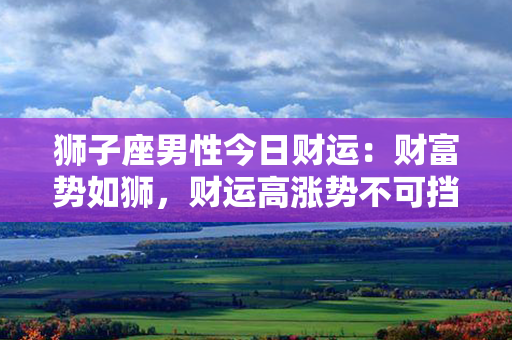 狮子座男性今日财运：财富势如狮，财运高涨势不可挡